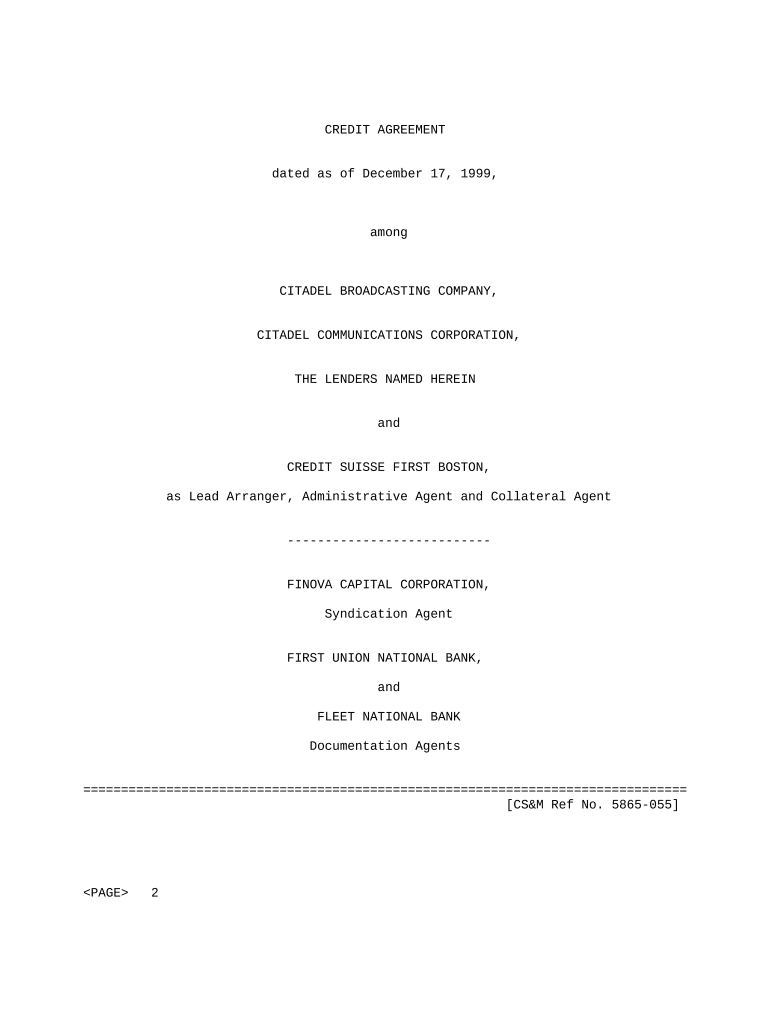 CREDIT AGREEMENT

dated as of December 17, 1999,

among

CITADEL BROADCASTING COMPANY,

CITADEL COMMUNICATIONS CORPORATION,

THE LENDERS NAMED HEREIN

and

CREDIT SUISSE FIRST BOSTON,

as Lead Arranger, Administrative Agent and Collateral Agent

---------------------------

FINOVA CAPITAL CORPORATION,

Syndication Agent

FIRST UNION NATIONAL BANK,

and

FLEET NATIONAL BANK

Documentation Agents

================================================================================

[CS&M Ref No. 5865-055]

<PAGE> 2